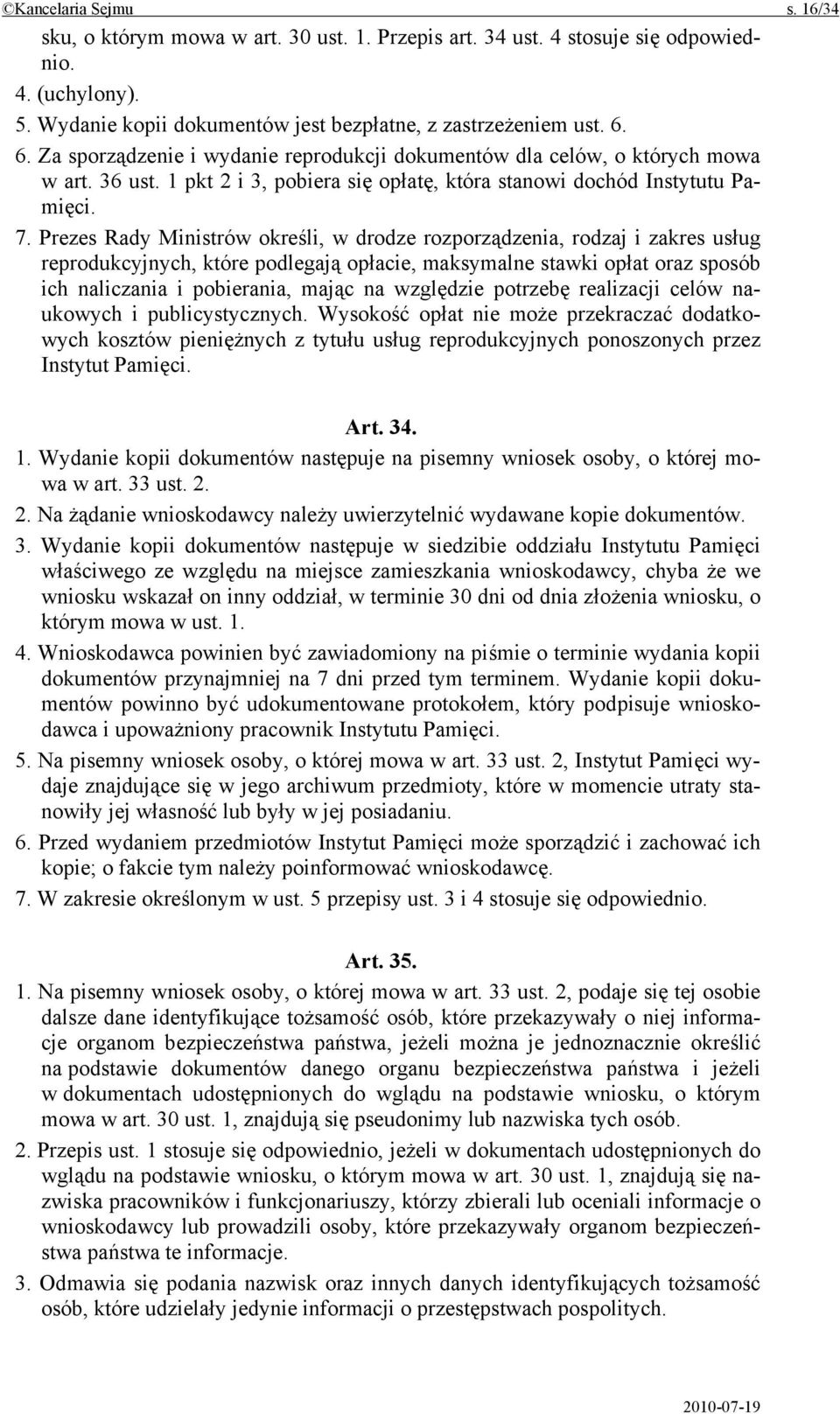 ©Kancelaria Sejmu s. 16/34

sku, o którym mowa w art. 30 ust. 1. Przepis art. 34 ust. 4 stosuje się odpowiednio.

4. (uchylony).

5. Wydanie kopii dokumentów jest bezpłatne, z zastrzeżeniem ust. 6.

6. Za sporządzenie i wydanie reprodukcji dokumentów dla celów, o których mowa w art. 36 ust. 1 pkt 2 i 3, pobiera się opłatę, która stanowi dochód Instytutu Pamięci.

7. Prezes Rady Ministrów określi, w drodze rozporządzenia, rodzaj i zakres usług reprodukcyjnych, które podlegają opłacie, maksymalne stawki opłat oraz sposób ich naliczania i pobierania, mając na względzie potrzebę realizacji celów naukowych i publicystycznych. Wysokość opłat nie może przekraczać dodatkowych kosztów pieniężnych z tytułu usług reprodukcyjnych ponoszonych przez Instytut Pamięci.

Art. 34.

1. Wydanie kopii dokumentów następuje na pisemny wniosek osoby, o której mowa w art. 33 ust. 2.

2. Na żądanie wnioskodawcy należy uwierzytelnić wydawane kopie dokumentów.

3. Wydanie kopii dokumentów następuje w siedzibie oddziału Instytutu Pamięci właściwego ze względu na miejsce zamieszkania wnioskodawcy, chyba że we wniosku wskazał on inny oddział, w terminie 30 dni od dnia złożenia wniosku, o którym mowa w ust. 1.

4. Wnioskodawca powinien być zawiadomiony na piśmie o terminie wydania kopii dokumentów przynajmniej na 7 dni przed tym terminem. Wydanie kopii dokumentów powinno być udokumentowane protokołem, który podpisuje wnioskodawca i upoważniony pracownik Instytutu Pamięci.

5. Na pisemny wniosek osoby, o której mowa w art. 33 ust. 2, Instytut Pamięci wydaje znajdujące się w jego archiwum przedmioty, które w momencie utraty stanowiły jej własność lub były w jej posiadaniu.

6. Przed wydaniem przedmiotów Instytut Pamięci może sporządzić i zachować ich kopie; o fakcie tym należy poinformować wnioskodawcę.

7. W zakresie określonym w ust. 5 przepisy ust. 3 i 4 stosuje się odpowiednio.

Art. 35.

1. Na pisemny wniosek osoby, o której mowa w art. 33 ust. 2, podaje się tej osobie dalsze dane identyfikujące tożsamość osób, które przekazywały o niej informacje organom bezpieczeństwa państwa, jeżeli można je jednoznacznie określić na podstawie dokumentów danego organu bezpieczeństwa państwa i jeżeli w dokumentach udostępnionych do wglądu na podstawie wniosku, o którym mowa w art. 30 ust. 1, znajdują się pseudonimy lub nazwiska tych osób.

2. Przepis ust. 1 stosuje się odpowiednio, jeżeli w dokumentach udostępnionych do wglądu na podstawie wniosku, o którym mowa w art. 30 ust. 1, znajdują się nazwiska pracowników i funkcjonariuszy, którzy zbierali lub oceniali informacje o wnioskodawcy lub prowadzili osoby, które przekazywały organom bezpieczeństwa państwa te informacje.

3. Odmawia się podania nazwisk oraz innych danych identyfikujących tożsamość osób, które udzielały jedynie informacji o przestępstwach pospolitych.

2010-07-19